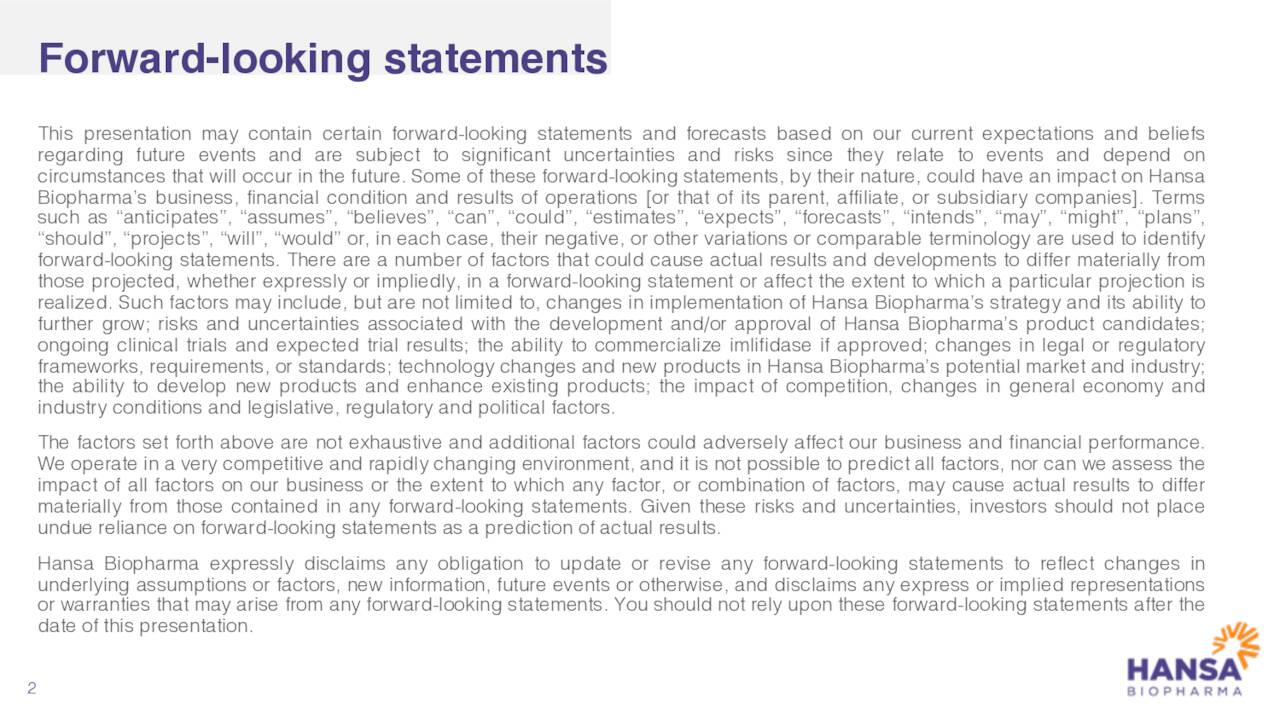 Forward-looking statements

This presentation may contain certain forward-looking statements and forecasts based on our current expectations and beliefs regarding future events and are subject to significant uncertainties and risks since they relate to events and depend on circumstances that will occur in the future. Some of these forward-looking statements, by their nature, could have an impact on Hansa Biopharma's business, financial condition and results of operations [or that of its parent, affiliate, or subsidiary companies]. Terms such as "anticipates", "assumes", "believes", "can", "could", "estimates", "expects", "forecasts", "intends", "may", "might", "plans", "should", "projects", "will", "would" or, in each case, their negative, or other variations or comparable terminology are used to identify forward-looking statements. There are a number of factors that could cause actual results and developments to differ materially from those projected, whether expressly or impliedly, in a forward-looking statement or affect the extent to which a particular projection is realized. Such factors may include, but are not limited to, changes in implementation of Hansa Biopharma's strategy and its ability to further grow; risks and uncertainties associated with the development and/or approval of Hansa Biopharma's product candidates; ongoing clinical trials and expected trial results; the ability to commercialize imlifidase if approved; changes in legal or regulatory frameworks, requirements, or standards; technology changes and new products in Hansa Biopharma's potential market and industry; the ability to develop new products and enhance existing products; the impact of competition, changes in general economy and industry conditions and legislative, regulatory and political factors.

The factors set forth above are not exhaustive and additional factors could adversely affect our business and financial performance. We operate in a very competitive and rapidly changing environment, and it is not possible to predict all factors, nor can we assess the impact of all factors on our business or the extent to which any factor, or combination of factors, may cause actual results to differ materially from those contained in any forward-looking statements. Given these risks and uncertainties, investors should not place undue reliance on forward-looking statements as a prediction of actual results.

Hansa Biopharma expressly disclaims any obligation to update or revise any forward-looking statements to reflect changes in underlying assumptions or factors, new information, future events or otherwise, and disclaims any express or implied representations or warranties that may arise from any forward-looking statements. You should not rely upon these forward-looking statements after the date of this presentation.

2

HANSA
BIOPHARMA